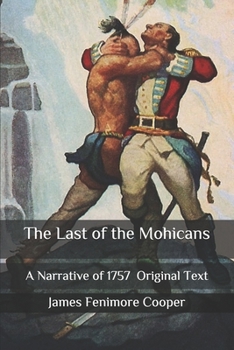 The Last of the Mohicans

A Narrative of 1757 Original Text

James Fenimore Cooper